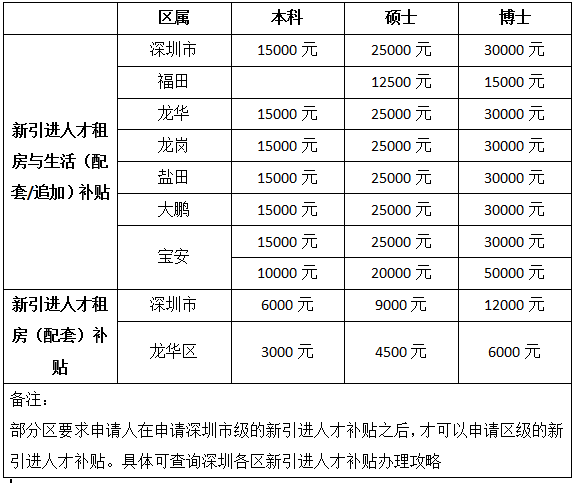 | | 区属 | 本科 | 硕士 | 博士 |
|---|---|---|---|---|
| 新引进人才租房与生活（配套/追加）补贴 | 深圳市 | 15000 元 | 25000 元 | 30000 元 |
| | 福田 | | 12500 元 | 15000 元 |
| | 龙华 | 15000 元 | 25000 元 | 30000 元 |
| | 龙岗 | 15000 元 | 25000 元 | 30000 元 |
| | 盐田 | 15000 元 | 25000 元 | 30000 元 |
| | 大鹏 | 15000 元 | 25000 元 | 30000 元 |
| | 宝安 | 15000 元 | 25000 元 | 30000 元 |
| | | 10000 元 | 20000 元 | 50000 元 |
| 新引进人才租房（配套）补贴 | 深圳市 | 6000 元 | 9000 元 | 12000 元 |
| | 龙华区 | 3000 元 | 4500 元 | 6000 元 |

备注：

部分区要求申请人在申请深圳市级的新引进人才补贴之后，才可以申请区级的新引进人才补贴。具体可查询深圳各区新引进人才补贴办理攻略